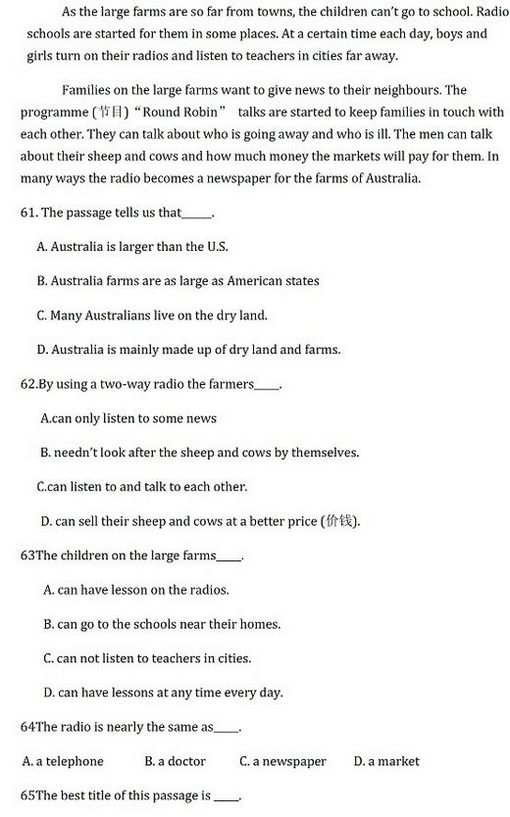 As the large farms are so far from towns, the children can't go to school. Radio schools are started for them in some places. At a certain time each day, boys and girls turn on their radios and listen to teachers in cities far away.

Families on the large farms want to give news to their neighbours. The programme (节目) "Round Robin" talks are started to keep families in touch with each other. They can talk about who is going away and who is ill. The men can talk about their sheep and cows and how much money the markets will pay for them. In many ways the radio becomes a newspaper for the farms of Australia.

61. The passage tells us that_____.

A. Australia is larger than the U.S.

B. Australia farms are as large as American states

C. Many Australians live on the dry land.

D. Australia is mainly made up of dry land and farms.

62.By using a two-way radio the farmers_____.

A.can only listen to some news

B. needn't look after the sheep and cows by themselves.

C.can listen to and talk to each other.

D. can sell their sheep and cows at a better price (价钱).

63The children on the large farms_____.

A. can have lesson on the radios.

B. can go to the schools near their homes.

C. can not listen to teachers in cities.

D. can have lessons at any time every day.

64The radio is nearly the same as_____.

A. a telephone B. a doctor C. a newspaper D. a market

65The best title of this passage is _____.